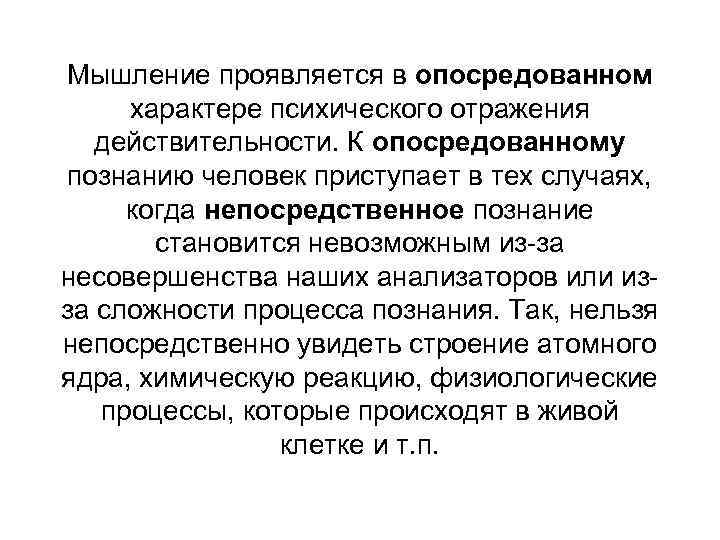 Мышление проявляется в опосредованном характере психического отражения действительности. К опосредованному познанию человек приступает в тех случаях, когда непосредственное познание становится невозможным из-за несовершенства наших анализаторов или из-за сложности процесса познания. Так, нельзя непосредственно увидеть строение атомного ядра, химическую реакцию, физиологические процессы, которые происходят в живой клетке и т.п.